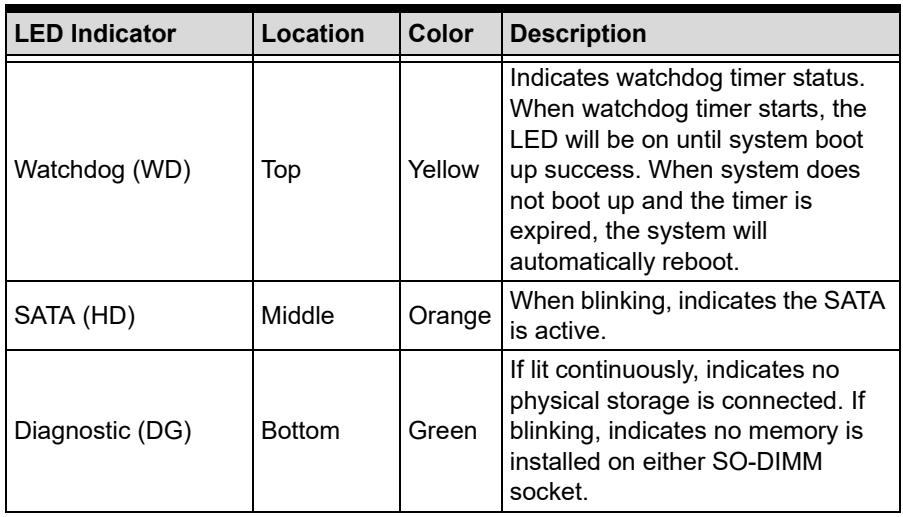 | LED Indicator | Location | Color | Description |
|---|---|---|---|
| Watchdog (WD) | Top | Yellow | Indicates watchdog timer status. When watchdog timer starts, the LED will be on until system boot up success. When system does not boot up and the timer is expired, the system will automatically reboot. |
| SATA (HD) | Middle | Orange | When blinking, indicates the SATA is active. |
| Diagnostic (DG) | Bottom | Green | If lit continuously, indicates no physical storage is connected. If blinking, indicates no memory is installed on either SO-DIMM socket. |